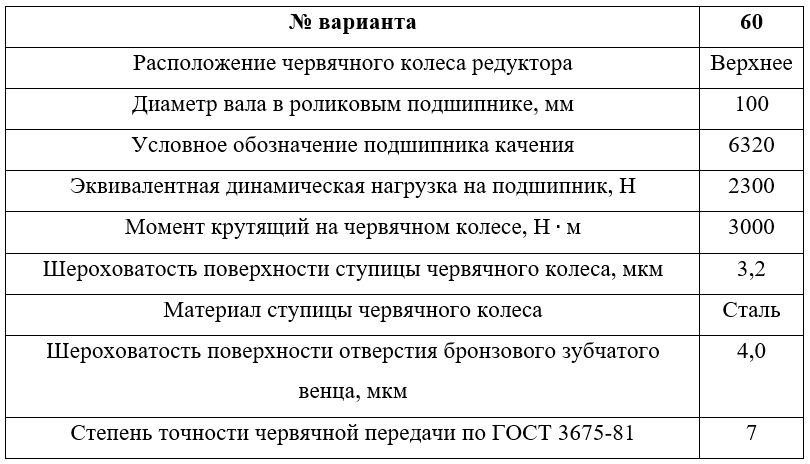 | № варианта | 60 |
|---|---|
| Расположение червячного колеса редуктора | Верхнее |
| Диаметр вала в роликовым подшипнике, мм | 100 |
| Условное обозначение подшипника качения | 6320 |
| Эквивалентная динамическая нагрузка на подшипник, Н | 2300 |
| Момент крутящий на червячном колесе, Н · м | 3000 |
| Шероховатость поверхности ступицы червячного колеса, мкм | 3,2 |
| Материал ступицы червячного колеса | Сталь |
| Шероховатость поверхности отверстия бронзового зубчатого венца, мкм | 4,0 |
| Степень точности червячной передачи по ГОСТ 3675-81 | 7 |